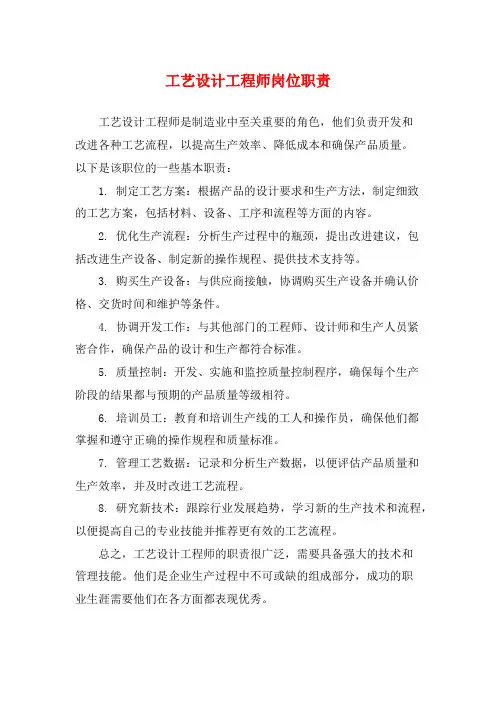 工艺设计工程师岗位职责

工艺设计工程师是制造业中至关重要的角色，他们负责开发和改进各种工艺流程，以提高生产效率、降低成本和确保产品质量。以下是该职位的一些基本职责：

1. 制定工艺方案：根据产品的设计要求和生产方法，制定细致的工艺方案，包括材料、设备、工序和流程等方面的内容。

2. 优化生产流程：分析生产过程中的瓶颈，提出改进建议，包括改进生产设备、制定新的操作规程、提供技术支持等。

3. 购买生产设备：与供应商接触，协调购买生产设备并确认价格、交货时间和维护等条件。

4. 协调开发工作：与其他部门的工程师、设计师和生产人员紧密合作，确保产品的设计和生产都符合标准。

5. 质量控制：开发、实施和监控质量控制程序，确保每个生产阶段的结果都与预期的产品质量等级相符。

6. 培训员工：教育和培训生产线的工人和操作员，确保他们都掌握和遵守正确的操作规程和质量标准。

7. 管理工艺数据：记录和分析生产数据，以便评估产品质量和生产效率，并及时改进工艺流程。

8. 研究新技术：跟踪行业发展趋势，学习新的生产技术和流程，以便提高自己的专业技能并推荐更有效的工艺流程。

总之，工艺设计工程师的职责很广泛，需要具备强大的技术和管理技能。他们是企业生产过程中不可或缺的组成部分，成功的职业生涯需要他们在各方面都表现优秀。